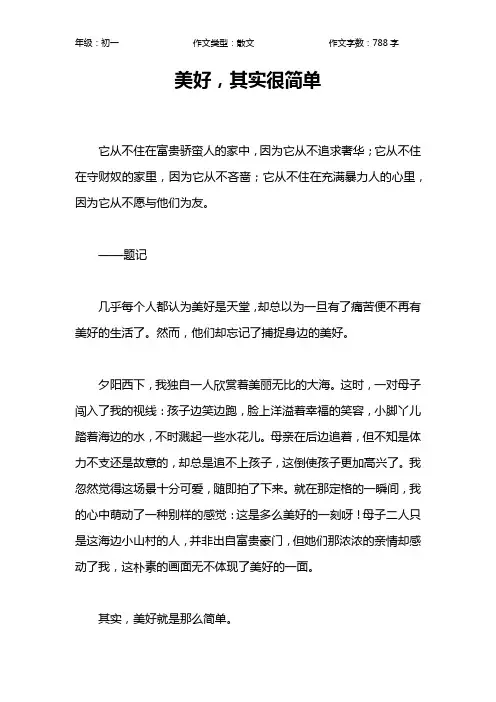 年级：初一 作文类型：散文 作文字数：788 字

美好，其实很简单

它从不住在富贵骄蛮人的家中，因为它从不追求奢华；它从不住在守财奴的家里，因为它从不吝啬；它从不住在充满暴力人的心里，因为它从不愿与他们为友。

——题记

几乎每个人都认为美好是天堂，却总以为一旦有了痛苦便不再有美好的生活了。然而，他们却忘记了捕捉身边的美好。

夕阳西下，我独自一人欣赏着美丽无比的大海。这时，一对母子闯入了我的视线：孩子边笑边跑，脸上洋溢着幸福的笑容，小脚丫儿踏着海边的水，不时溅起一些水花儿。母亲在后边追着，但不知是体力不支还是故意的，却总是追不上孩子，这倒使孩子更加高兴了。我忽然觉得这场景十分可爱，随即拍了下来。就在那定格的一瞬间，我的心中萌动了一种别样的感觉：这是多么美好的一刻呀！母子二人只是这海边小山村的人，并非出自富贵豪门，但她们那浓浓的亲情却感动了我，这朴素的画面无不体现了美好的一面。

其实，美好就是那么简单。